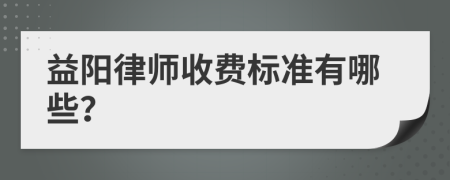 益阳律师收费标准有哪些?